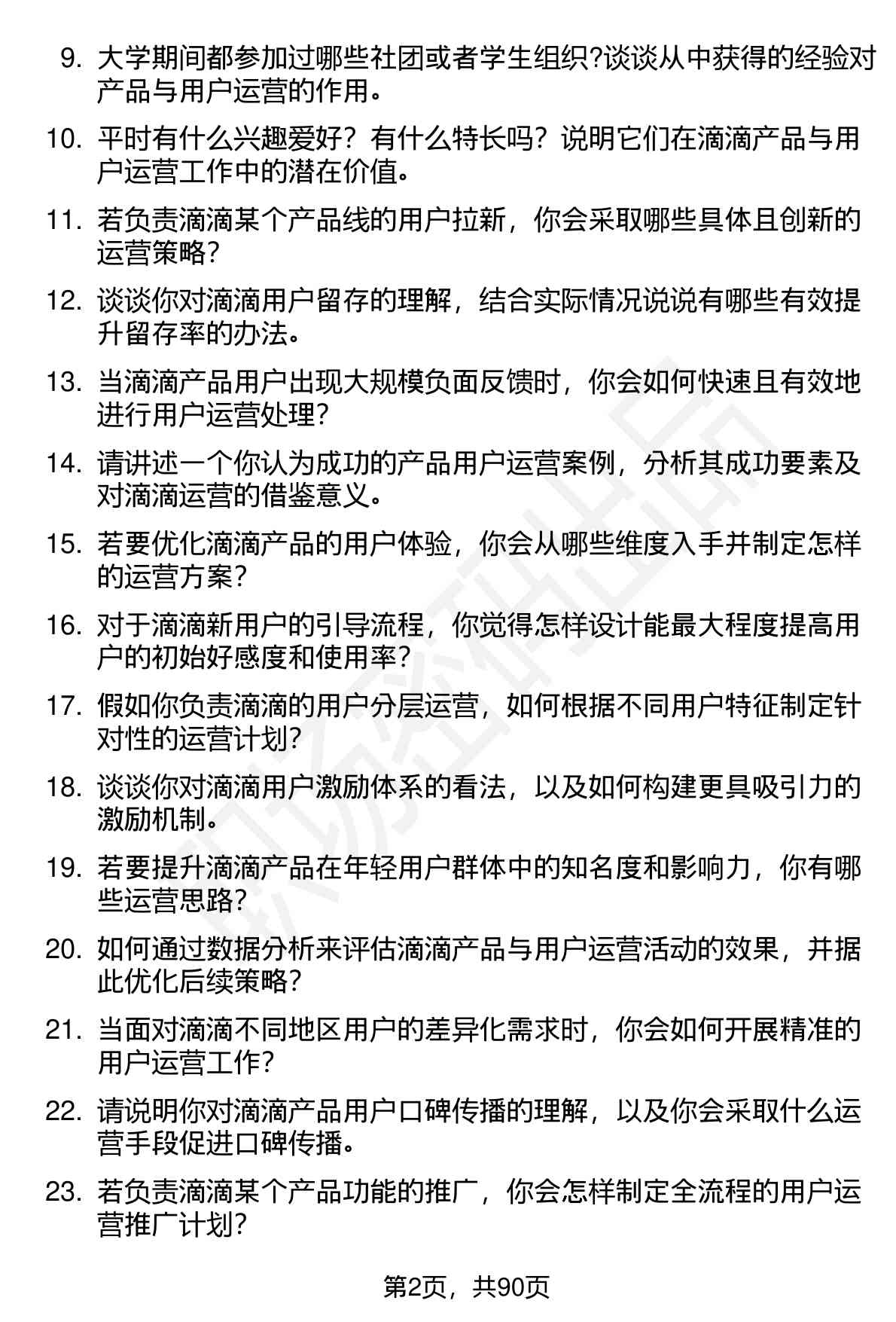 9. 大学期间都参加过哪些社团或者学生组织?谈谈从中获得的经验对产品与用户运营的作用。

10. 平时有什么兴趣爱好？有什么特长吗？说明它们在滴滴产品与用户运营工作中的潜在价值。

11. 若负责滴滴某个产品线的用户拉新，你会采取哪些具体且创新的运营策略?

12. 谈谈你对滴滴用户留存的理解，结合实际情况说说有哪些有效提升留存率的办法。

13. 当滴滴产品用户出现大规模负面反馈时，你会如何快速且有效地进行用户运营处理?

14. 请讲述一个你认为成功的产品用户运营案例，分析其成功要素及对滴滴运营的借鉴意义。

15. 若要优化滴滴产品的用户体验，你会从哪些维度入手并制定怎样的运营方案?

16. 对于滴滴新用户的引导流程，你觉得怎样设计能最大程度提高用户的初始好感度和使用率?

17. 假如你负责滴滴的用户分层运营，如何根据不同用户特征制定针对性的运营计划?

18. 谈谈你对滴滴用户激励体系的看法，以及如何构建更具吸引力的激励机制。

19. 若要提升滴滴产品在年轻用户群体中的知名度和影响力，你有哪些运营思路?

20. 如何通过数据分析来评估滴滴产品与用户运营活动的效果，并据此优化后续策略?

21. 当面对滴滴不同地区用户的差异化需求时，你会如何开展精准的用户运营工作?

22. 请说明你对滴滴产品用户口碑传播的理解，以及你会采取什么运营手段促进口碑传播。

23. 若负责滴滴某个产品功能的推广，你会怎样制定全流程的用户运营推广计划?

第2页，共90页